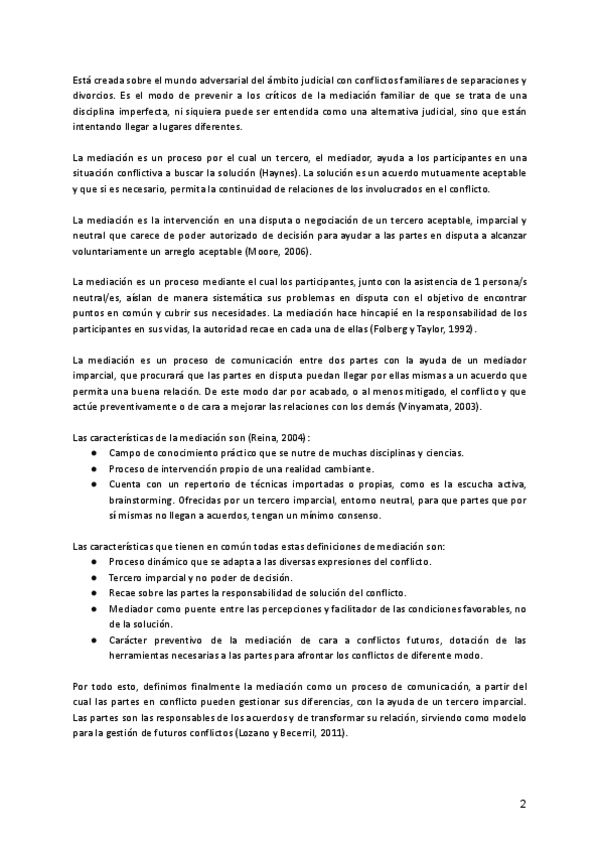 Está creada sobre el mundo adversarial del ámbito judicial con conflictos familiares de separaciones y divorcios. Es el modo de prevenir a los críticos de la mediación familiar de que se trata de una disciplina imperfecta, ni siquiera puede ser entendida como una alternativa judicial, sino que están intentando llegar a lugares diferentes.

La mediación es un proceso por el cual un tercero, el mediador, ayuda a los participantes en una situación conflictiva a buscar la solución (Haynes). La solución es un acuerdo mutuamente aceptable y que si es necesario, permita la continuidad de relaciones de los involucrados en el conflicto.

La mediación es la intervención en una disputa o negociación de un tercero aceptable, imparcial y neutral que carece de poder autorizado de decisión para ayudar a las partes en disputa a alcanzar voluntariamente un arreglo aceptable (Moore, 2006).

La mediación es un proceso mediante el cual los participantes, junto con la asistencia de 1 persona/s neutral/es, aíslan de manera sistemática sus problemas en disputa con el objetivo de encontrar puntos en común y cubrir sus necesidades. La mediación hace hincapié en la responsabilidad de los participantes en sus vidas, la autoridad recae en cada una de ellas (Folberg y Taylor, 1992).

La mediación es un proceso de comunicación entre dos partes con la ayuda de un mediador imparcial, que procurará que las partes en disputa puedan llegar por ellas mismas a un acuerdo que permita una buena relación. De este modo dar por acabado, o al menos mitigado, el conflicto y que actúe preventivamente o de cara a mejorar las relaciones con los demás (Vinyamata, 2003).

Las características de la mediación son (Reina, 2004):
● Campo de conocimiento práctico que se nutre de muchas disciplinas y ciencias.
● Proceso de intervención propio de una realidad cambiante.
● Cuenta con un repertorio de técnicas importadas o propias, como es la escucha activa, brainstorming. Ofrecidas por un tercero imparcial, entorno neutral, para que partes que por sí mismas no llegan a acuerdos, tengan un mínimo consenso.

Las características que tienen en común todas estas definiciones de mediación son:
● Proceso dinámico que se adapta a las diversas expresiones del conflicto.
● Tercero imparcial y no poder de decisión.
● Recae sobre las partes la responsabilidad de solución del conflicto.
● Mediador como puente entre las percepciones y facilitador de las condiciones favorables, no de la solución.
● Carácter preventivo de la mediación de cara a conflictos futuros, dotación de las herramientas necesarias a las partes para afrontar los conflictos de diferente modo.

Por todo esto, definimos finalmente la mediación como un proceso de comunicación, a partir del cual las partes en conflicto pueden gestionar sus diferencias, con la ayuda de un tercero imparcial. Las partes son las responsables de los acuerdos y de transformar su relación, sirviendo como modelo para la gestión de futuros conflictos (Lozano y Becerril, 2011).

2